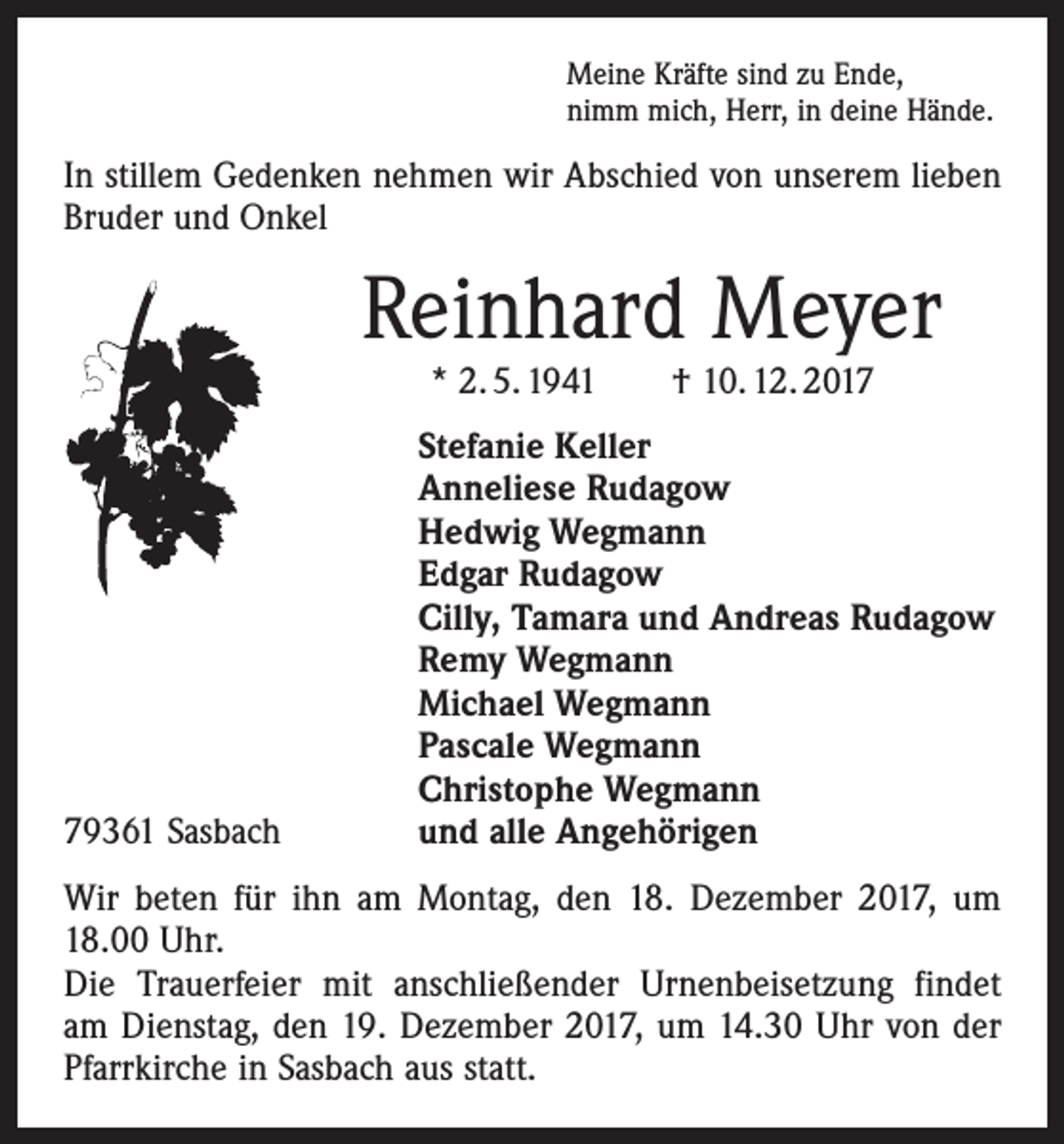 Meine Kräfte sind zu Ende,
nimm mich, Herr, in deine Hände.

In stillem Gedenken nehmen wir Abschied von unserem lieben Bruder und Onkel

Reinhard Meyer

* 2. 5. 1941 † 10. 12. 2017

Stefanie Keller
Anneliese Rudagow
Hedwig Wegmann
Edgar Rudagow
Cilly, Tamara und Andreas Rudagow
Remy Wegmann
Michael Wegmann
Pascale Wegmann
Christophe Wegmann
und alle Angehörigen

79361 Sasbach

Wir beten für ihn am Montag, den 18. Dezember 2017, um 18.00 Uhr.
Die Trauerfeier mit anschließender Urnenbeisetzung findet am Dienstag, den 19. Dezember 2017, um 14.30 Uhr von der Pfarrkirche in Sasbach aus statt.